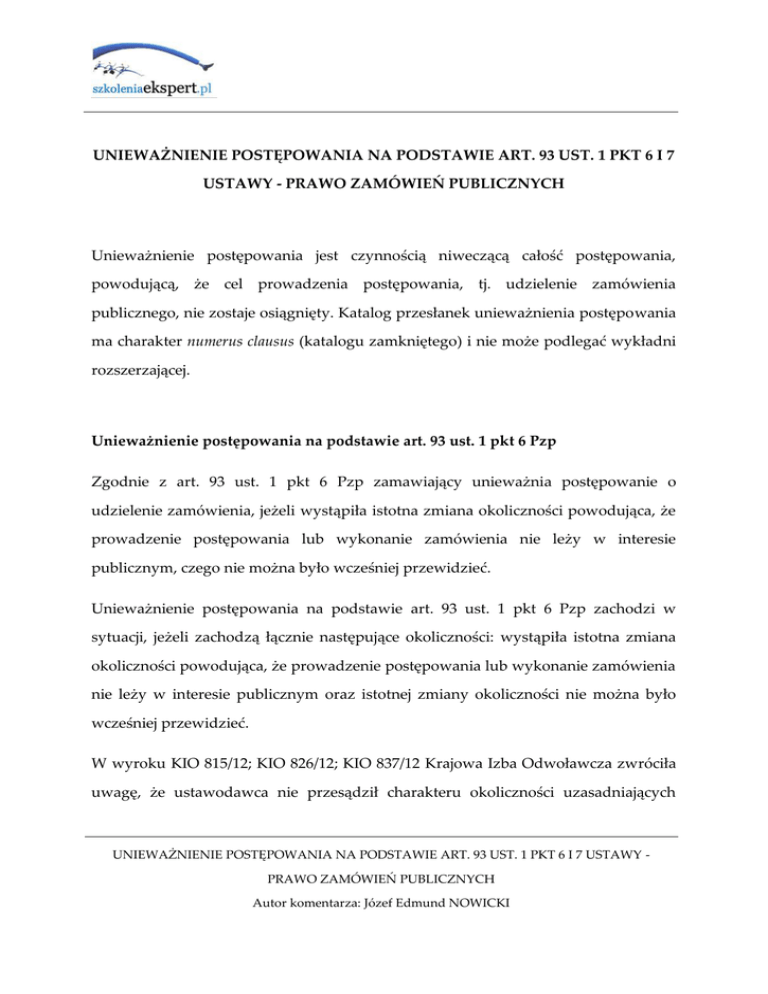 szkoleniaekspert.pl

UNIEWAŻNIENIE POSTĘPOWANIA NA PODSTAWIE ART. 93 UST. 1 PKT 6 I 7 USTAWY - PRAWO ZAMÓWIEŃ PUBLICZNYCH

Unieważnienie postępowania jest czynnością niweczącą całość postępowania, powodującą, że cel prowadzenia postępowania, tj. udzielenie zamówienia publicznego, nie zostaje osiągnięty. Katalog przesłanek unieważnienia postępowania ma charakter numerus clausus (katalogu zamkniętego) i nie może podlegać wykładni rozszerzającej.

Unieważnienie postępowania na podstawie art. 93 ust. 1 pkt 6 Pzp

Zgodnie z art. 93 ust. 1 pkt 6 Pzp zamawiający unieważnia postępowanie o udzielenie zamówienia, jeżeli wystąpiła istotna zmiana okoliczności powodująca, że prowadzenie postępowania lub wykonanie zamówienia nie leży w interesie publicznym, czego nie można było wcześniej przewidzieć.

Unieważnienie postępowania na podstawie art. 93 ust. 1 pkt 6 Pzp zachodzi w sytuacji, jeżeli zachodzą łącznie następujące okoliczności: wystąpiła istotna zmiana okoliczności powodująca, że prowadzenie postępowania lub wykonanie zamówienia nie leży w interesie publicznym oraz istotnej zmiany okoliczności nie można było wcześniej przewidzieć.

W wyroku KIO 815/12; KIO 826/12; KIO 837/12 Krajowa Izba Odwoławcza zwróciła uwagę, że ustawodawca nie przesądził charakteru okoliczności uzasadniających

UNIEWAŻNIENIE POSTĘPOWANIA NA PODSTAWIE ART. 93 UST. 1 PKT 6 I 7 USTAWY - PRAWO ZAMÓWIEŃ PUBLICZNYCH
Autor komentarza: Józef Edmund NOWICKI